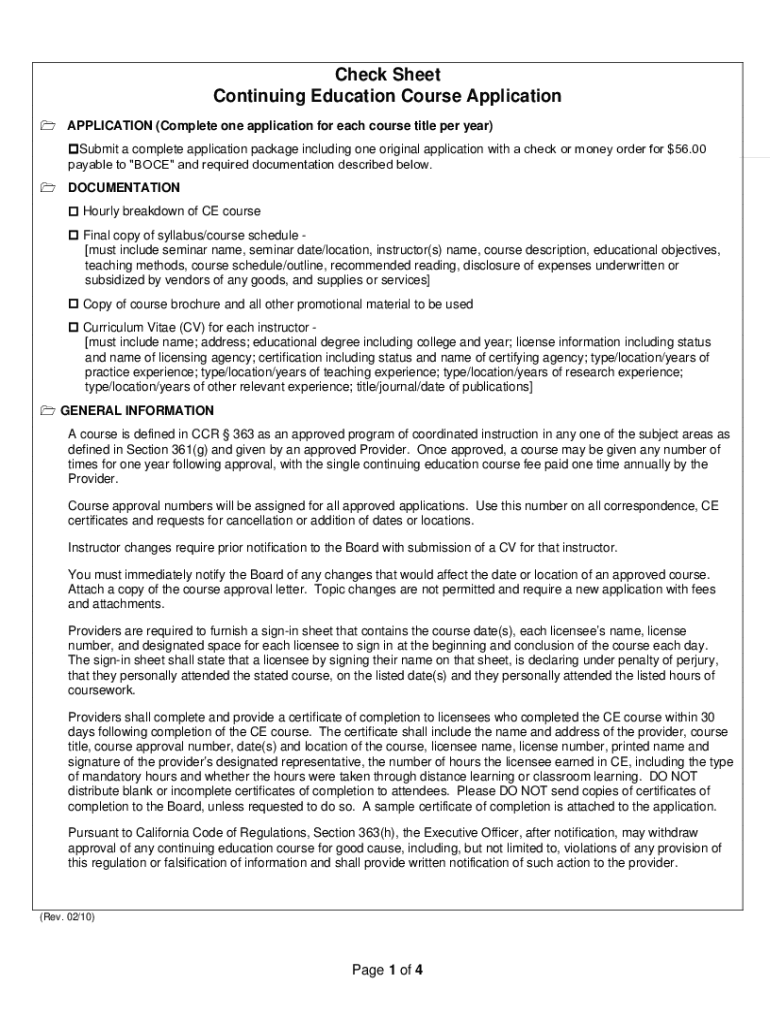 Check Sheet
Continuing Education Course Application

APPLICATION (Complete one application for each course title per year)

Submit a complete application package including one original application with a check or money order for $56.00 payable to "BOCE" and required documentation described below.

DOCUMENTATION

Hourly breakdown of CE course

Final copy of syllabus/course schedule - [must include seminar name, seminar date/location, instructor(s) name, course description, educational objectives, teaching methods, course schedule/outline, recommended reading, disclosure of expenses underwritten or subsidized by vendors of any goods, and supplies or services]

Copy of course brochure and all other promotional material to be used

Curriculum Vitae (CV) for each instructor - [must include name; address; educational degree including college and year; license information including status and name of licensing agency; certification including status and name of certifying agency; type/location/years of practice experience; type/location/years of teaching experience; type/location/years of research experience; type/location/years of other relevant experience; title/journal/date of publications]

GENERAL INFORMATION

A course is defined in CCR § 363 as an approved program of coordinated instruction in any one of the subject areas as defined in Section 361(g) and given by an approved Provider. Once approved, a course may be given any number of times for one year following approval, with the single continuing education course fee paid one time annually by the Provider.

Course approval numbers will be assigned for all approved applications. Use this number on all correspondence, CE certificates and requests for cancellation or addition of dates or locations.

Instructor changes require prior notification to the Board with submission of a CV for that instructor.

You must immediately notify the Board of any changes that would affect the date or location of an approved course. Attach a copy of the course approval letter. Topic changes are not permitted and require a new application with fees and attachments.

Providers are required to furnish a sign-in sheet that contains the course date(s), each licensee's name, license number, and designated space for each licensee to sign in at the beginning and conclusion of the course each day. The sign-in sheet shall state that a licensee by signing their name on that sheet, is declaring under penalty of perjury, that they personally attended the stated course, on the listed date(s) and they personally attended the listed hours of coursework.

Providers shall complete and provide a certificate of completion to licensees who completed the CE course within 30 days following completion of the CE course. The certificate shall include the name and address of the provider, course title, course approval number, date(s) and location of the course, licensee name, license number, printed name and signature of the provider's designated representative, the number of hours the licensee earned in CE, including the type of mandatory hours and whether the hours were taken through distance learning or classroom learning. DO NOT distribute blank or incomplete certificates of completion to attendees. Please DO NOT send copies of certificates of completion to the Board, unless requested to do so. A sample certificate of completion is attached to the application.

Pursuant to California Code of Regulations, Section 363(h), the Executive Officer, after notification, may withdraw approval of any continuing education course for good cause, including, but not limited to, violations of any provision of this regulation or falsification of information and shall provide written notification of such action to the provider.

(Rev. 02/10)

Page 1 of 4